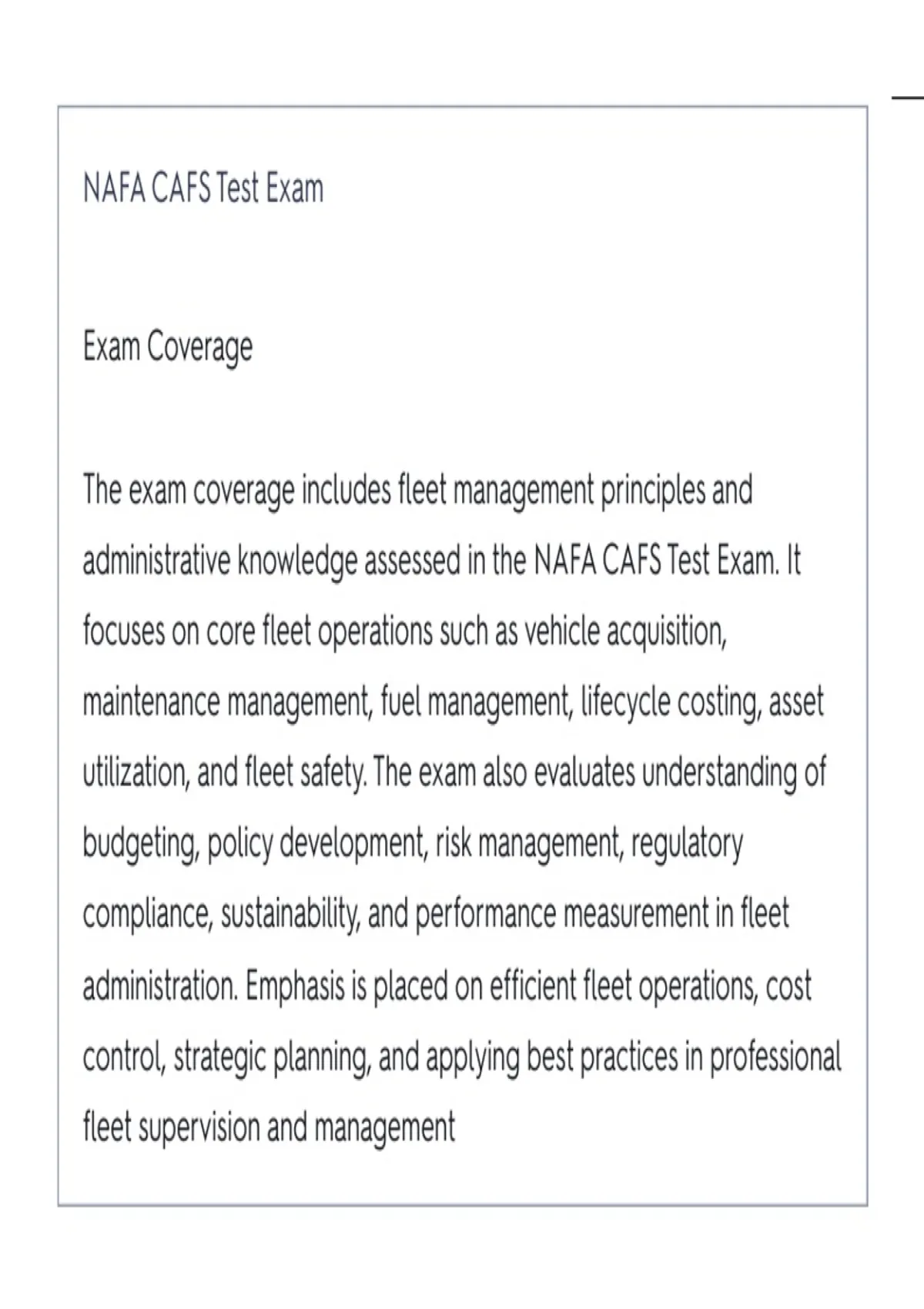 NAFA CAFS Test Exam

Exam Coverage

The exam coverage includes fleet management principles and administrative knowledge assessed in the NAFA CAFS Test Exam. It focuses on core fleet operations such as vehicle acquisition, maintenance management, fuel management, lifecycle costing, asset utilization, and fleet safety. The exam also evaluates understanding of budgeting, policy development, risk management, regulatory compliance, sustainability, and performance measurement in fleet administration. Emphasis is placed on efficient fleet operations, cost control, strategic planning, and applying best practices in professional fleet supervision and management